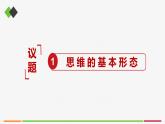 议题

1 思维的基本形态